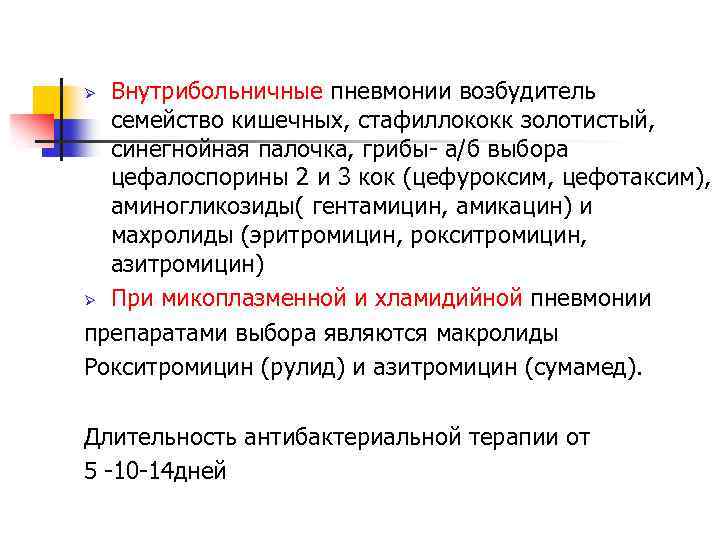 ➢ Внутрибольничные пневмонии возбудитель семейство кишечных, стафиллококк золотистый, синегнойная палочка, грибы- а/б выбора цефалоспорины 2 и 3 кок (цефуроксим, цефотаксим), аминогликозиды( гентамицин, амикацин) и махролиды (эритромицин, рокситромицин, азитромицин)

➢ При микоплазменной и хламидийной пневмонии препаратами выбора являются макролиды Рокситромицин (рулид) и азитромицин (сумамед).

Длительность антибактериальной терапии от 5 -10-14дней